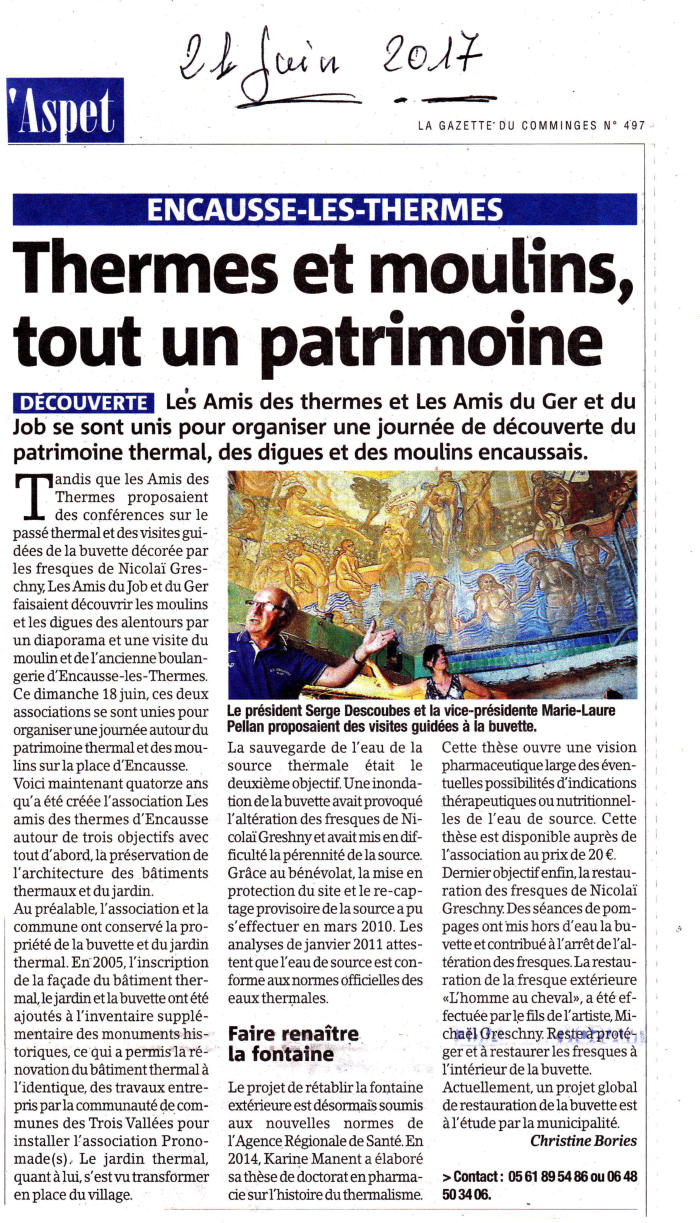 21 Juin 2017

'Aspet

LA GAZETTE DU COMMINGES N° 497

ENCAUSSE-LES-THERMES

Thermes et moulins, tout un patrimoine

DÉCOUVERTE Les Amis des thermes et Les Amis du Ger et du Job se sont unis pour organiser une journée de découverte du patrimoine thermal, des digues et des moulins encaussais.

Tandis que les Amis des Thermes proposaient des conférences sur le passé thermal et des visites guidées de la buvette décorée par les fresques de Nicolaï Greschny, Les Amis du Job et du Ger faisaient découvrir les moulins et les digues des alentours par un diaporama et une visite du moulin et de l'ancienne boulangerie d'Encausse-les-Thermes. Ce dimanche 18 juin, ces deux associations se sont unies pour organiser une journée autour du patrimoine thermal et des moulins sur la place d'Encausse.

Voici maintenant quatorze ans qu'a été créée l'association Les amis des thermes d'Encausse autour de trois objectifs avec tout d'abord, la préservation de l'architecture des bâtiments thermaux et du jardin.

Au préalable, l'association et la commune ont conservé la propriété de la buvette et du jardin thermal. En 2005, l'inscription de la façade du bâtiment thermal, le jardin et la buvette ont été ajoutés à l'inventaire supplémentaire des monuments historiques, ce qui a permis la rénovation du bâtiment thermal à l'identique, des travaux entrepris par la communauté de communes des Trois Vallées pour installer l'association Pronomade(s). Le jardin thermal, quant à lui, s'est vu transformer en place du village.

Le président Serge Descoubes et la vice-présidente Marie-Laure Pellan proposaient des visites guidées à la buvette.

La sauvegarde de l'eau de la source thermale était le deuxième objectif. Une inondation de la buvette avait provoqué l'altération des fresques de Nicolaï Greshny et avait mis en difficulté la pérennité de la source. Grâce au bénévolat, la mise en protection du site et le re-captage provisoire de la source a pu s'effectuer en mars 2010. Les analyses de janvier 2011 attestent que l'eau de source est conforme aux normes officielles des eaux thermales.

Faire renaître la fontaine

Le projet de rétablir la fontaine extérieure est désormais soumis aux nouvelles normes de l'Agence Régionale de Santé. En 2014, Karine Manent a élaboré sa thèse de doctorat en pharmacie sur l'histoire du thermalisme.

Cette thèse ouvre une vision pharmaceutique large des éventuelles possibilités d'indications thérapeutiques ou nutritionnelles de l'eau de source. Cette thèse est disponible auprès de l'association au prix de 20 €.

Dernier objectif enfin, la restauration des fresques de Nicolaï Greschny. Des séances de pompages ont mis hors d'eau la buvette et contribué à l'arrêt de l'altération des fresques. La restauration de la fresque extérieure «L'homme au cheval», a été effectuée par le fils de l'artiste, Michaël Greschny. Reste à protéger et à restaurer les fresques à l'intérieur de la buvette.

Actuellement, un projet global de restauration de la buvette est à l'étude par la municipalité.

Christine Bories

> Contact : 05 61 89 54 86 ou 06 48 50 34 06.